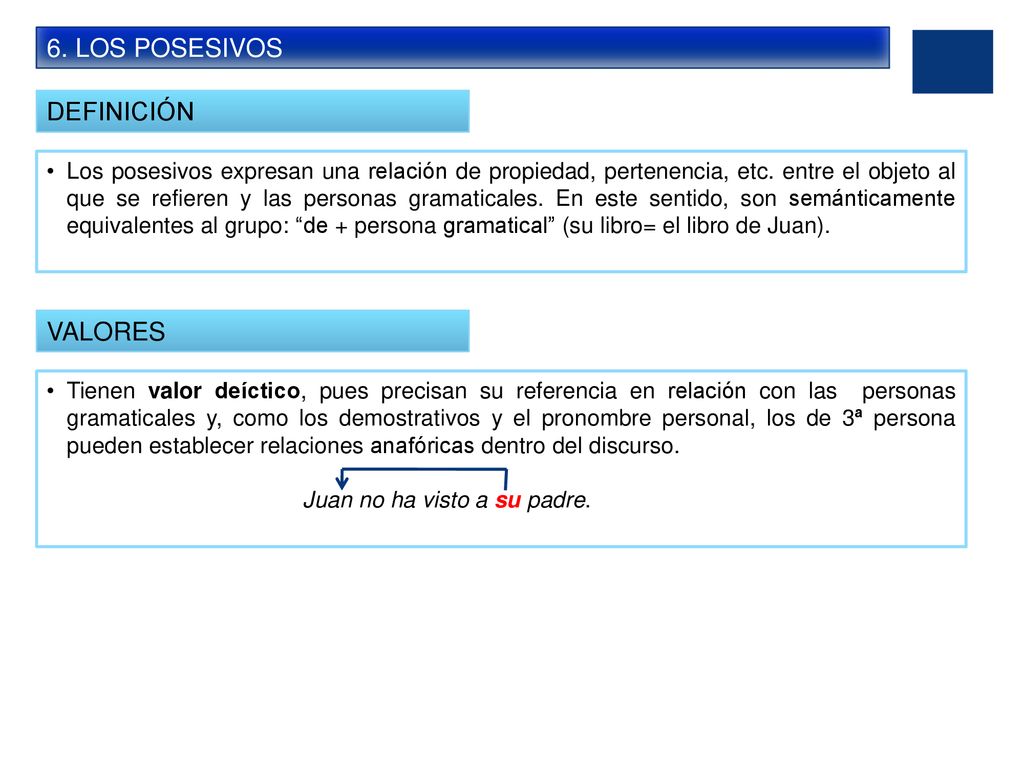 6. LOS POSESIVOS

DEFINICIÓN

• Los posesivos expresan una relación de propiedad, pertenencia, etc. entre el objeto al que se refieren y las personas gramaticales. En este sentido, son semánticamente equivalentes al grupo: “de + persona gramatical” (su libro= el libro de Juan).

VALORES

• Tienen valor deíctico, pues precisan su referencia en relación con las personas gramaticales y, como los demostrativos y el pronombre personal, los de 3ª persona pueden establecer relaciones anafóricas dentro del discurso.

Juan no ha visto a su padre.